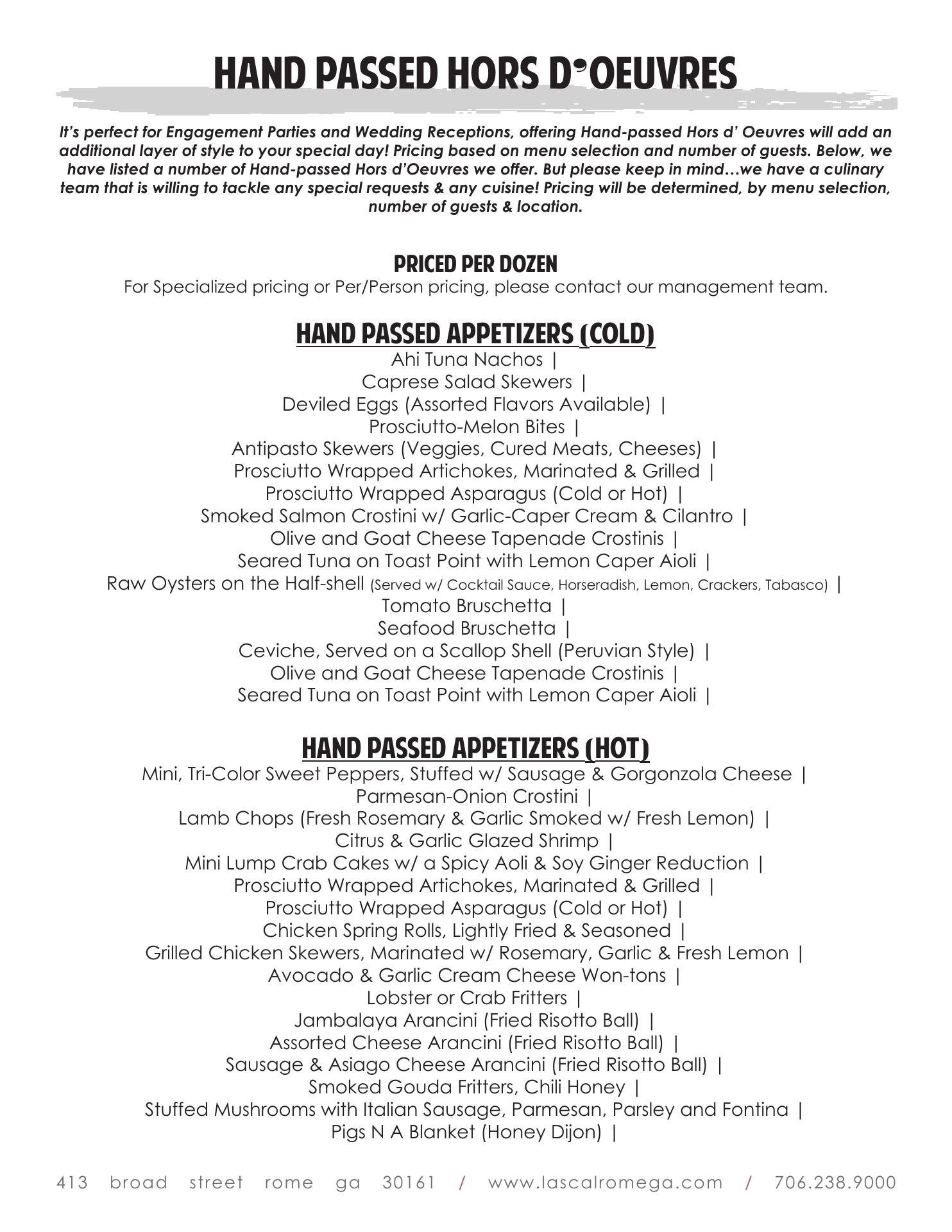 HAND PASSED HORS D'OEUVRES

It's perfect for Engagement Parties and Wedding Receptions, offering Hand-passed Hors d' Oeuvres will add an additional layer of style to your special day! Pricing based on menu selection and number of guests. Below, we have listed a number of Hand-passed Hors d'Oeuvres we offer. But please keep in mind…we have a culinary team that is willing to tackle any special requests & any cuisine! Pricing will be determined, by menu selection, number of guests & location.

PRICED PER DOZEN
For Specialized pricing or Per/Person pricing, please contact our management team.

HAND PASSED APPETIZERS (COLD)
Ahi Tuna Nachos |
Caprese Salad Skewers |
Deviled Eggs (Assorted Flavors Available) |
Prosciutto-Melon Bites |
Antipasto Skewers (Veggies, Cured Meats, Cheeses) |
Prosciutto Wrapped Artichokes, Marinated & Grilled |
Prosciutto Wrapped Asparagus (Cold or Hot) |
Smoked Salmon Crostini w/ Garlic-Caper Cream & Cilantro |
Olive and Goat Cheese Tapenade Crostinis |
Seared Tuna on Toast Point with Lemon Caper Aioli |
Raw Oysters on the Half-shell (Served w/ Cocktail Sauce, Horseradish, Lemon, Crackers, Tabasco) |
Tomato Bruschetta |
Seafood Bruschetta |
Ceviche, Served on a Scallop Shell (Peruvian Style) |
Olive and Goat Cheese Tapenade Crostinis |
Seared Tuna on Toast Point with Lemon Caper Aioli |

HAND PASSED APPETIZERS (HOT)
Mini, Tri-Color Sweet Peppers, Stuffed w/ Sausage & Gorgonzola Cheese |
Parmesan-Onion Crostini |
Lamb Chops (Fresh Rosemary & Garlic Smoked w/ Fresh Lemon) |
Citrus & Garlic Glazed Shrimp |
Mini Lump Crab Cakes w/ a Spicy Aoli & Soy Ginger Reduction |
Prosciutto Wrapped Artichokes, Marinated & Grilled |
Prosciutto Wrapped Asparagus (Cold or Hot) |
Chicken Spring Rolls, Lightly Fried & Seasoned |
Grilled Chicken Skewers, Marinated w/ Rosemary, Garlic & Fresh Lemon |
Avocado & Garlic Cream Cheese Won-tons |
Lobster or Crab Fritters |
Jambalaya Arancini (Fried Risotto Ball) |
Assorted Cheese Arancini (Fried Risotto Ball) |
Sausage & Asiago Cheese Arancini (Fried Risotto Ball) |
Smoked Gouda Fritters, Chili Honey |
Stuffed Mushrooms with Italian Sausage, Parmesan, Parsley and Fontina |
Pigs N A Blanket (Honey Dijon) |

413 broad street rome ga 30161 / www.lascalromega.com / 706.238.9000